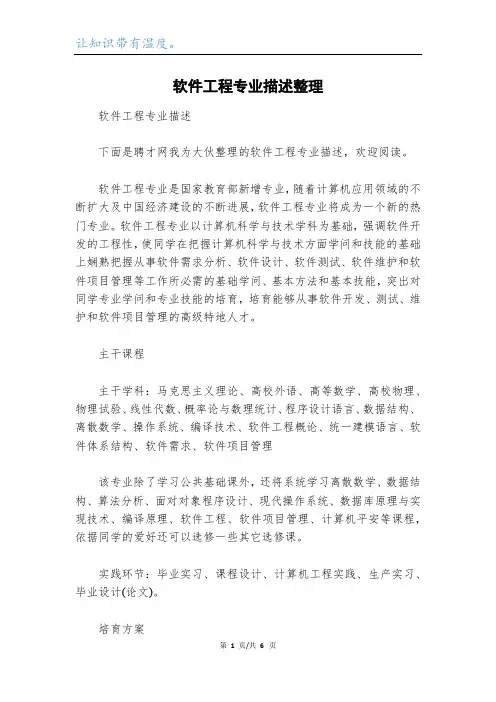 让知识带有温度。

软件工程专业描述整理

软件工程专业描述

下面是聘才网我为大伙整理的软件工程专业描述，欢迎阅读。

软件工程专业是国家教育部新增专业，随着计算机应用领域的不断扩大及中国经济建设的不断进展，软件工程专业将成为一个新的热门专业。软件工程专业以计算机科学与技术学科为基础，强调软件开发的工程性，使同学在把握计算机科学与技术方面学问和技能的基础上娴熟把握从事软件需求分析、软件设计、软件测试、软件维护和软件项目管理等工作所必需的基础学问、基本方法和基本技能，突出对同学专业学问和专业技能的培育，培育能够从事软件开发、测试、维护和软件项目管理的高级特地人才。

主干课程

主干学科：马克思主义理论、高校外语、高等数学、高校物理、物理试验、线性代数、概率论与数理统计、程序设计语言、数据结构、离散数学、操作系统、编译技术、软件工程概论、统一建模语言、软件体系结构、软件需求、软件项目管理

该专业除了学习公共基础课外，还将系统学习离散数学、数据结构、算法分析、面对对象程序设计、现代操作系统、数据库原理与实现技术、编译原理、软件工程、软件项目管理、计算机平安等课程，依据同学的爱好还可以选修一些其它选修课。

实践环节：毕业实习、课程设计、计算机工程实践、生产实习、毕业设计(论文)。

培育方案

第 1 页/共 6 页